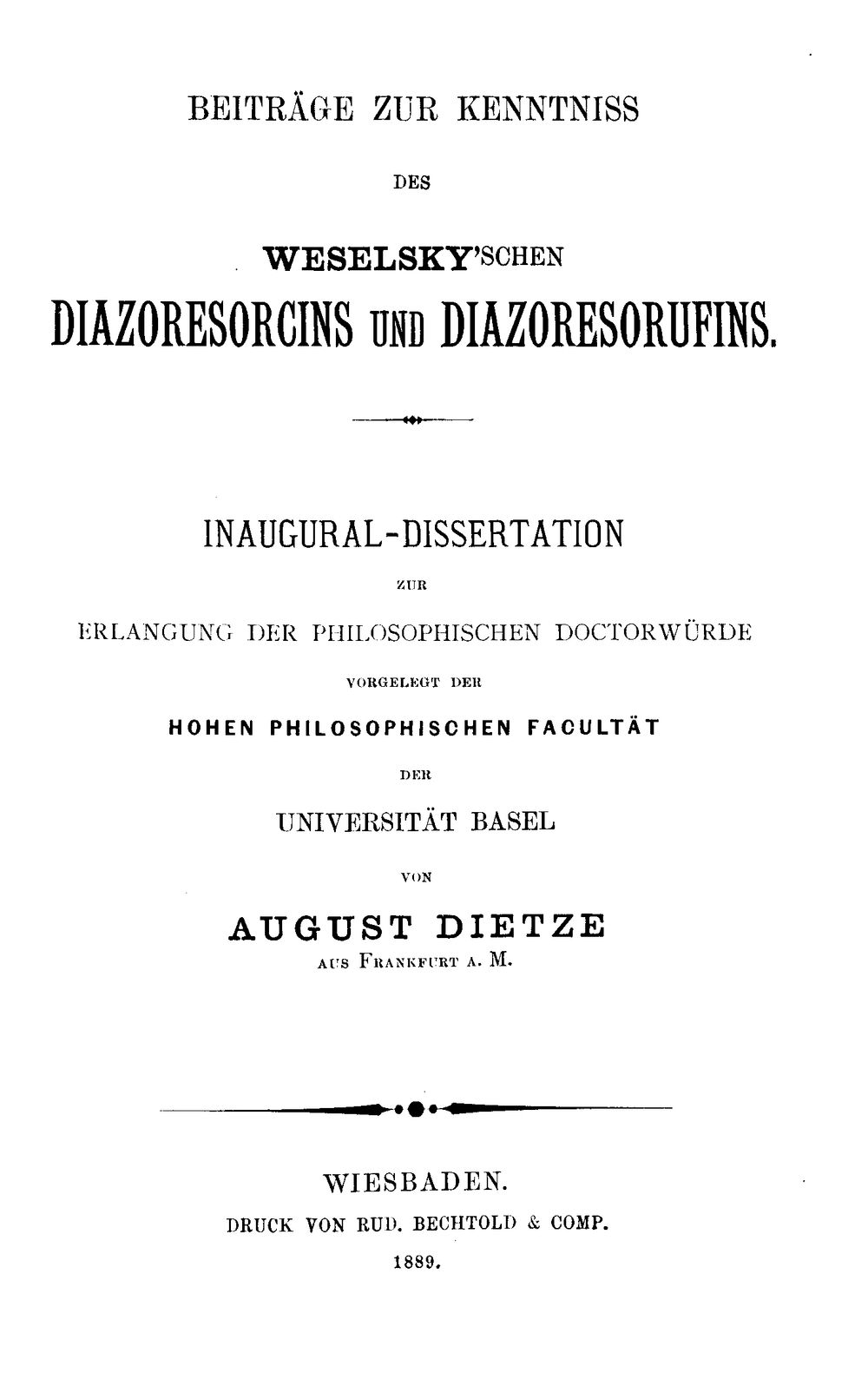 BEITRÄGE ZUR KENNTNISS

DES

WESELSKY'SCHEN

DIAZORESORCINS UND DIAZORESORUFINS.

INAUGURAL-DISSERTATION

ZUR

ERLANGUNG DER PHILOSOPHISCHEN DOCTORWÜRDE

VORGELEGT DER

HOHEN PHILOSOPHISCHEN FACULTÄT

DER

UNIVERSITÄT BASEL

VON

AUGUST DIETZE

AUS FRANKFURT A. M.

WIESBADEN.

DRUCK VON RUD. BECHTOLD & COMP.

1889.